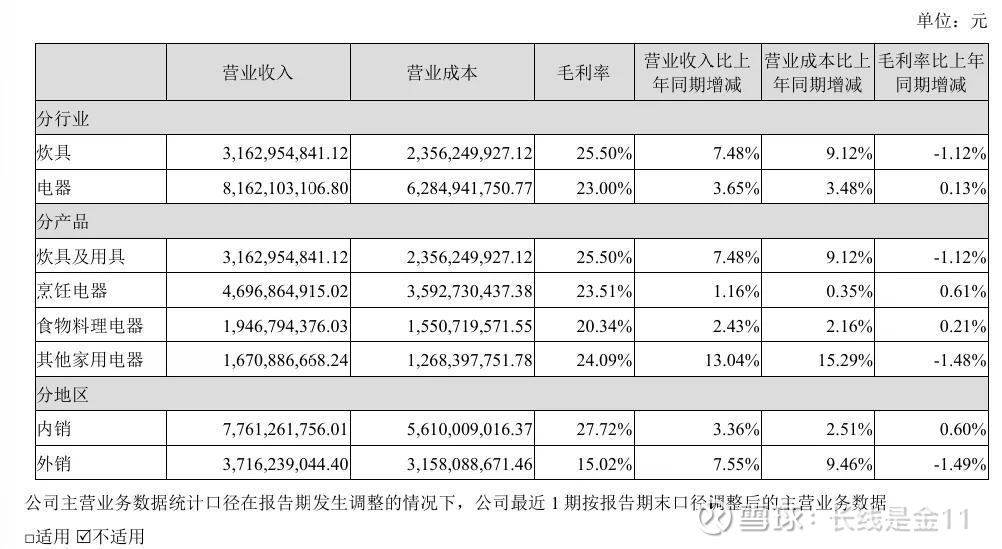 单位：元

|  | 营业收入 | 营业成本 | 毛利率 | 营业收入比上年同期增减 | 营业成本比上年同期增减 | 毛利率比上年同期增减 |
|---|---|---|---|---|---|---|
| 分行业 |  |  |  |  |  |  |
| 炊具 | 3,162,954,841.12 | 2,356,249,927.12 | 25.50% | 7.48% | 9.12% | -1.12% |
| 电器 | 8,162,103,106.80 | 6,284,941,750.77 | 23.00% | 3.65% | 3.48% | 0.13% |
| 分产品 |  |  |  |  |  |  |
| 炊具及用具 | 3,162,954,841.12 | 2,356,249,927.12 | 25.50% | 7.48% | 9.12% | -1.12% |
| 烹饪电器 | 4,696,864,915.02 | 3,592,730,437.38 | 23.51% | 1.16% | 0.35% | 0.61% |
| 食物料理电器 | 1,946,794,376.03 | 1,550,719,571.55 | 20.34% | 2.43% | 2.16% | 0.21% |
| 其他家用电器 | 1,670,886,668.24 | 1,268,397,751.78 | 24.09% | 13.04% | 15.29% | -1.48% |
| 分地区 |  |  |  |  |  |  |
| 内销 | 7,761,261,756.01 | 5,610,009,016.37 | 27.72% | 3.36% | 2.51% | 0.60% |
| 外销 | 3,716,239,044.40 | 3,158,088,671.46 | 15.02% | 7.55% | 9.46% | -1.49% |

公司主营业务数据统计口径在报告期发生调整的情况下，公司最近 1 期按报告期末口径调整后的主营业务数据

□适用 ☑不适用

雪球：长线是金11